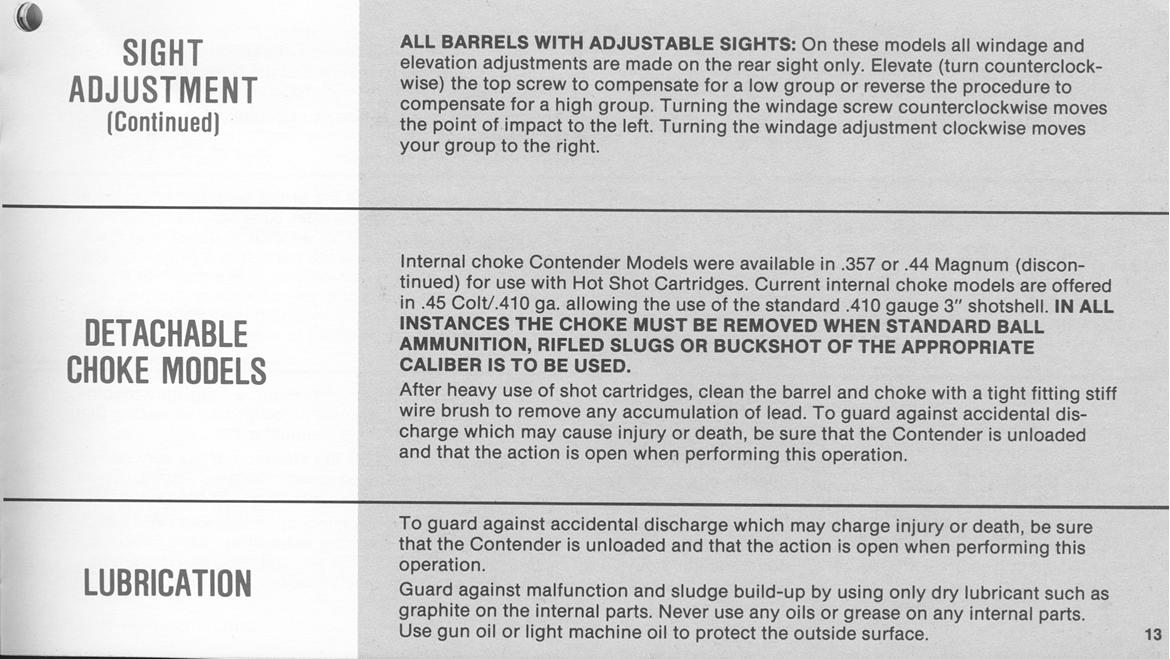 SIGHT ADJUSTMENT (Continued)

ALL BARRELS WITH ADJUSTABLE SIGHTS: On these models all windage and elevation adjustments are made on the rear sight only. Elevate (turn counterclockwise) the top screw to compensate for a low group or reverse the procedure to compensate for a high group. Turning the windage screw counterclockwise moves the point of impact to the left. Turning the windage adjustment clockwise moves your group to the right.

DETACHABLE CHOKE MODELS

Internal choke Contender Models were available in .357 or .44 Magnum (discontinued) for use with Hot Shot Cartridges. Current internal choke models are offered in .45 Colt/.410 ga. allowing the use of the standard .410 gauge 3" shotshell. IN ALL INSTANCES THE CHOKE MUST BE REMOVED WHEN STANDARD BALL AMMUNITION, RIFLED SLUGS OR BUCKSHOT OF THE APPROPRIATE CALIBER IS TO BE USED.

After heavy use of shot cartridges, clean the barrel and choke with a tight fitting stiff wire brush to remove any accumulation of lead. To guard against accidental discharge which may cause injury or death, be sure that the Contender is unloaded and that the action is open when performing this operation.

LUBRICATION

To guard against accidental discharge which may charge injury or death, be sure that the Contender is unloaded and that the action is open when performing this operation.

Guard against malfunction and sludge build-up by using only dry lubricant such as graphite on the internal parts. Never use any oils or grease on any internal parts. Use gun oil or light machine oil to protect the outside surface.

13